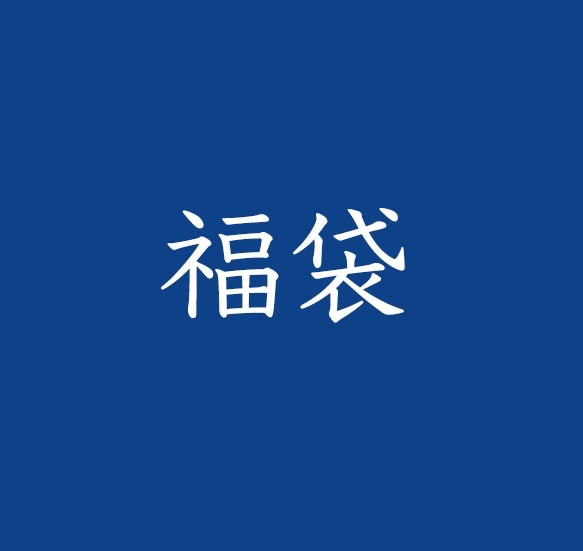 福袋